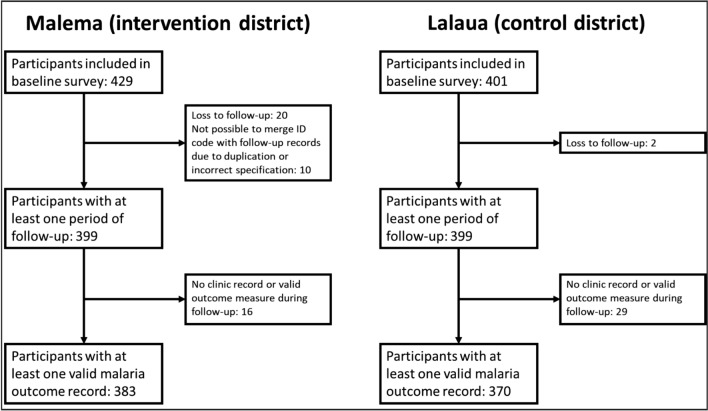 Malema (intervention district)

Participants included in baseline survey: 429

Loss to follow-up: 20
Not possible to merge ID code with follow-up records due to duplication or incorrect specification: 10

Participants with at least one period of follow-up: 399

No clinic record or valid outcome measure during follow-up: 16

Participants with at least one valid malaria outcome record: 383

Lalaua (control district)

Participants included in baseline survey: 401

Loss to follow-up: 2

Participants with at least one period of follow-up: 399

No clinic record or valid outcome measure during follow-up: 29

Participants with at least one valid malaria outcome record: 370